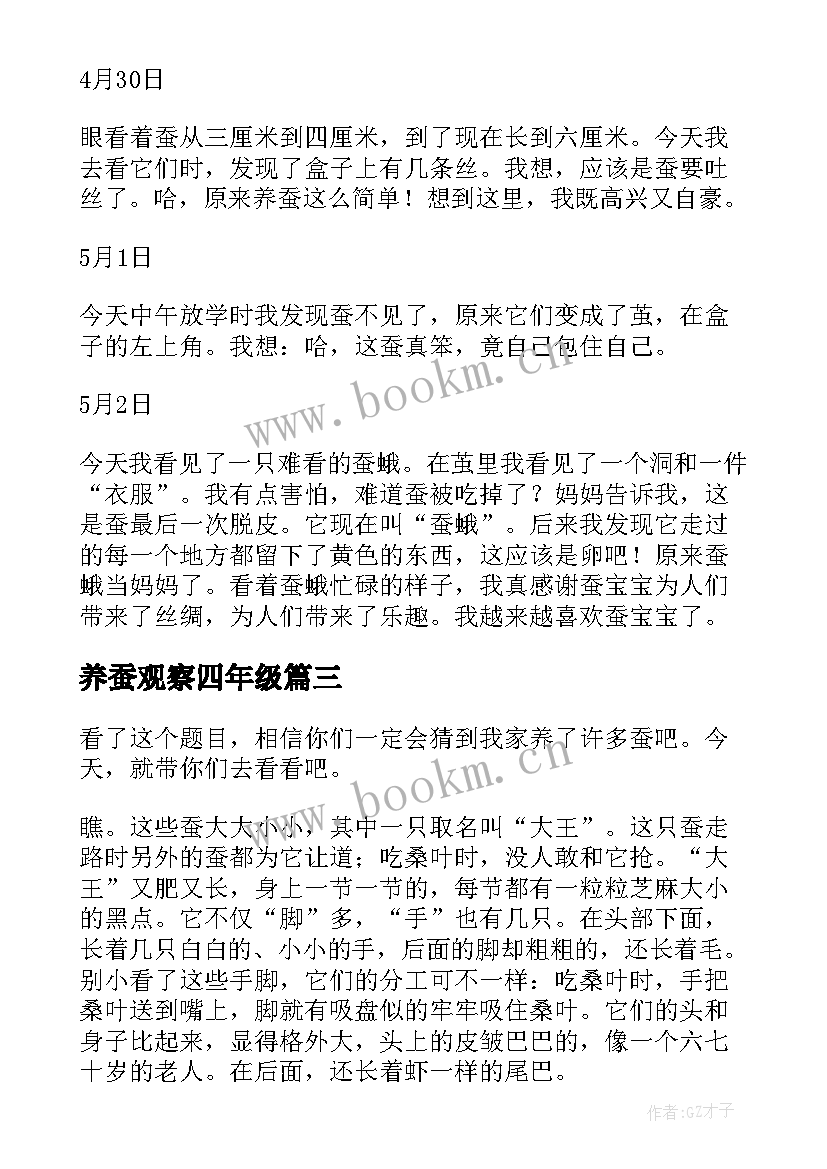 4月30日

眼看着蚕从三厘米到四厘米，到了现在长到六厘米。今天我去看它们时，发现了盒子上有几条丝。我想，应该是蚕要吐丝了。哈，原来养蚕这么简单！想到这里，我既高兴又自豪。

5月1日

今天中午放学时我发现蚕不见了，原来它们变成了茧，在盒子的左上角。我想：哈，这蚕真笨，竟自己包住自己。

5月2日

今天我看见了一只难看的蚕蛾。在茧里我看见了一个洞和一件“衣服”。我有点害怕，难道蚕被吃掉了？妈妈告诉我，这是蚕最后一次脱皮。它现在叫“蚕蛾”。后来我发现它走过的每一个地方都留下了黄色的东西，这应该是卵吧！原来蚕蛾当妈妈了。看着蚕蛾忙碌的样子，我真感谢蚕宝宝为人们带来了丝绸，为人们带来了乐趣。我越来越喜欢蚕宝宝了。

养蚕观察四年级篇三

看了这个题目，相信你们一定会猜到我家养了许多蚕吧。今天，就带你们去看看吧。

瞧。这些蚕大大小小，其中一只取名叫“大王”。这只蚕走路时另外的蚕都为它让道；吃桑叶时，没人敢和它抢。“大王”又肥又长，身上一节一节的，每节都有一粒粒芝麻大小的黑点。它不仅“脚”多，“手”也有几只。在头部下面，长着几只白白的、小小的手，后面的脚却粗粗的，还长着毛。别小看了这些手脚，它们的分工可不一样：吃桑叶时，手把桑叶送到嘴上，脚就有吸盘似的牢牢吸住桑叶。它们的头和身子比起来，显得格外大，头上的皮皱巴巴的，像一个六七十岁的老人。在后面，还长着虾一样的尾巴。

www.bookm.cn

www.bookm.cn

作者:GZ才子